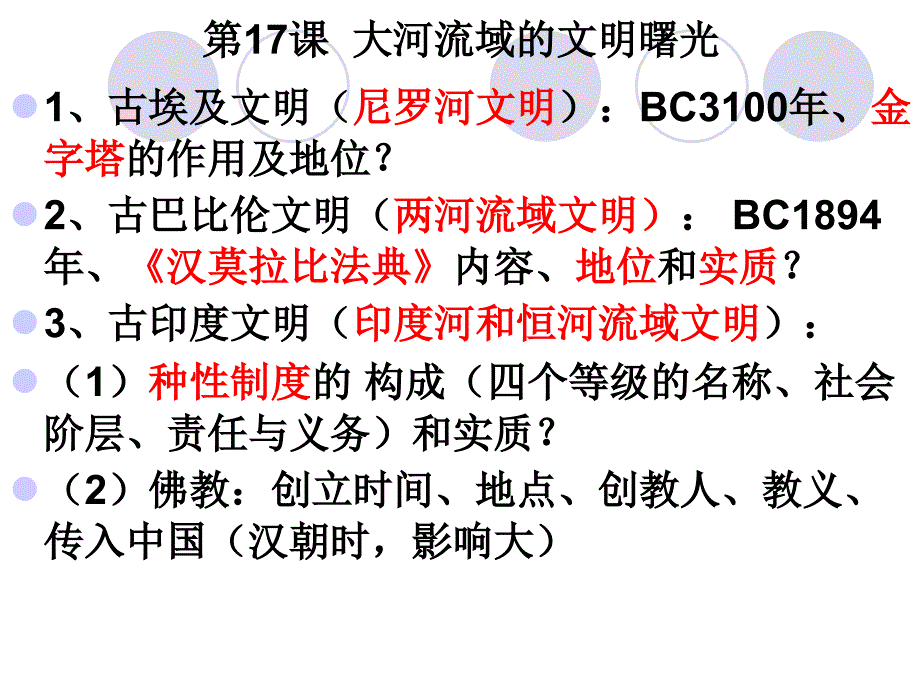 第17课 大河流域的文明曙光

1、古埃及文明（尼罗河文明）：BC3100年、金字塔的作用及地位？

2、古巴比伦文明（两河流域文明）： BC1894年、《汉莫拉比法典》内容、地位和实质？

3、古印度文明（印度河和恒河流域文明）：

（1）种性制度的 构成（四个等级的名称、社会阶层、责任与义务）和实质？

（2）佛教：创立时间、地点、创教人、教义、传入中国（汉朝时，影响大）